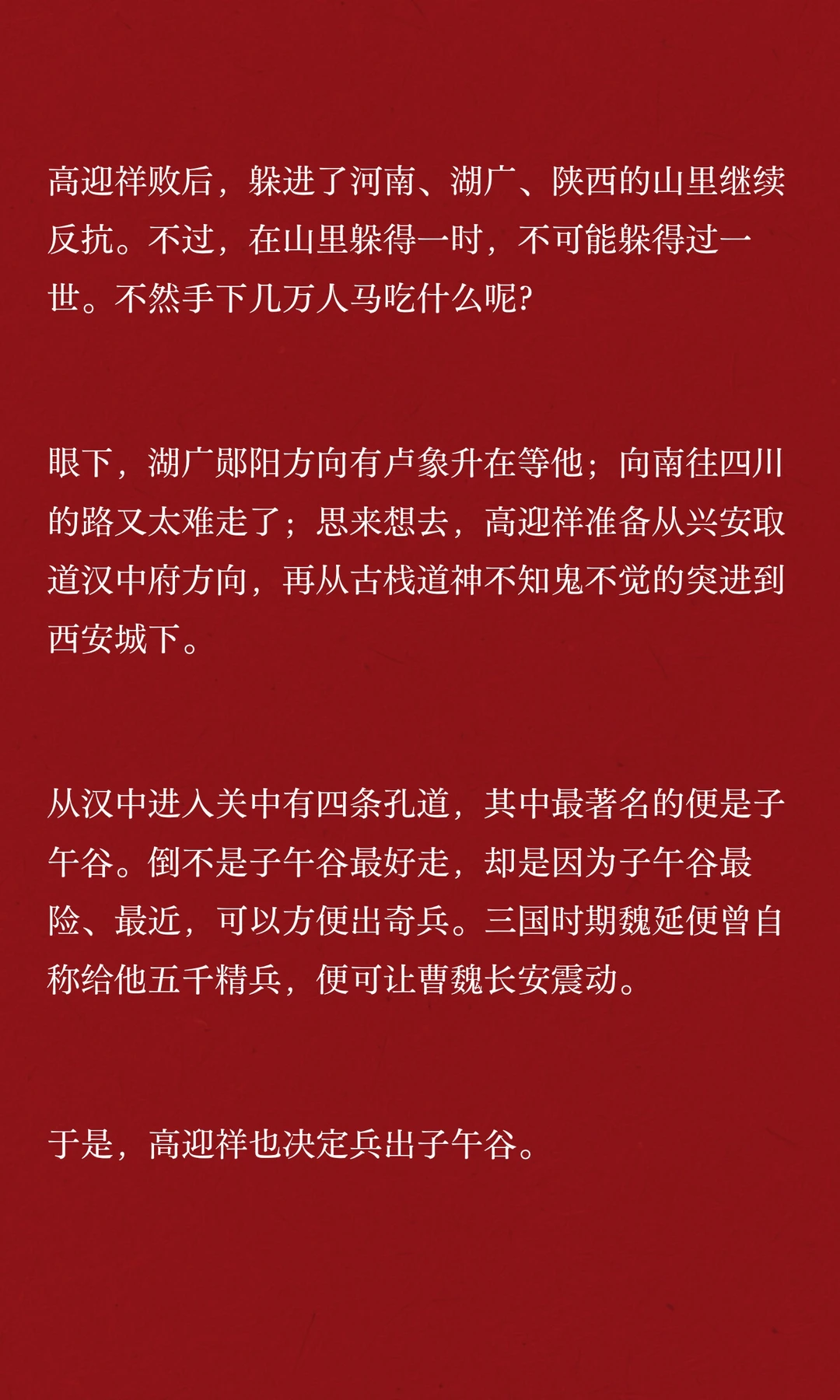 高迎祥败后，躲进了河南、湖广、陕西的山里继续反抗。不过，在山里躲得一时，不可能躲得过一世。不然手下几万人马吃什么呢?

眼下，湖广郧阳方向有卢象升在等他；向南往四川的路又太难走了；思来想去，高迎祥准备从兴安取道汉中府方向，再从古栈道神不知鬼不觉的突进到西安城下。

从汉中进入关中有四条孔道，其中最著名的便是子午谷。倒不是子午谷最好走，却是因为子午谷最险、最近，可以方便出奇兵。三国时期魏延便曾自称给他五千精兵，便可让曹魏长安震动。

于是，高迎祥也决定兵出子午谷。